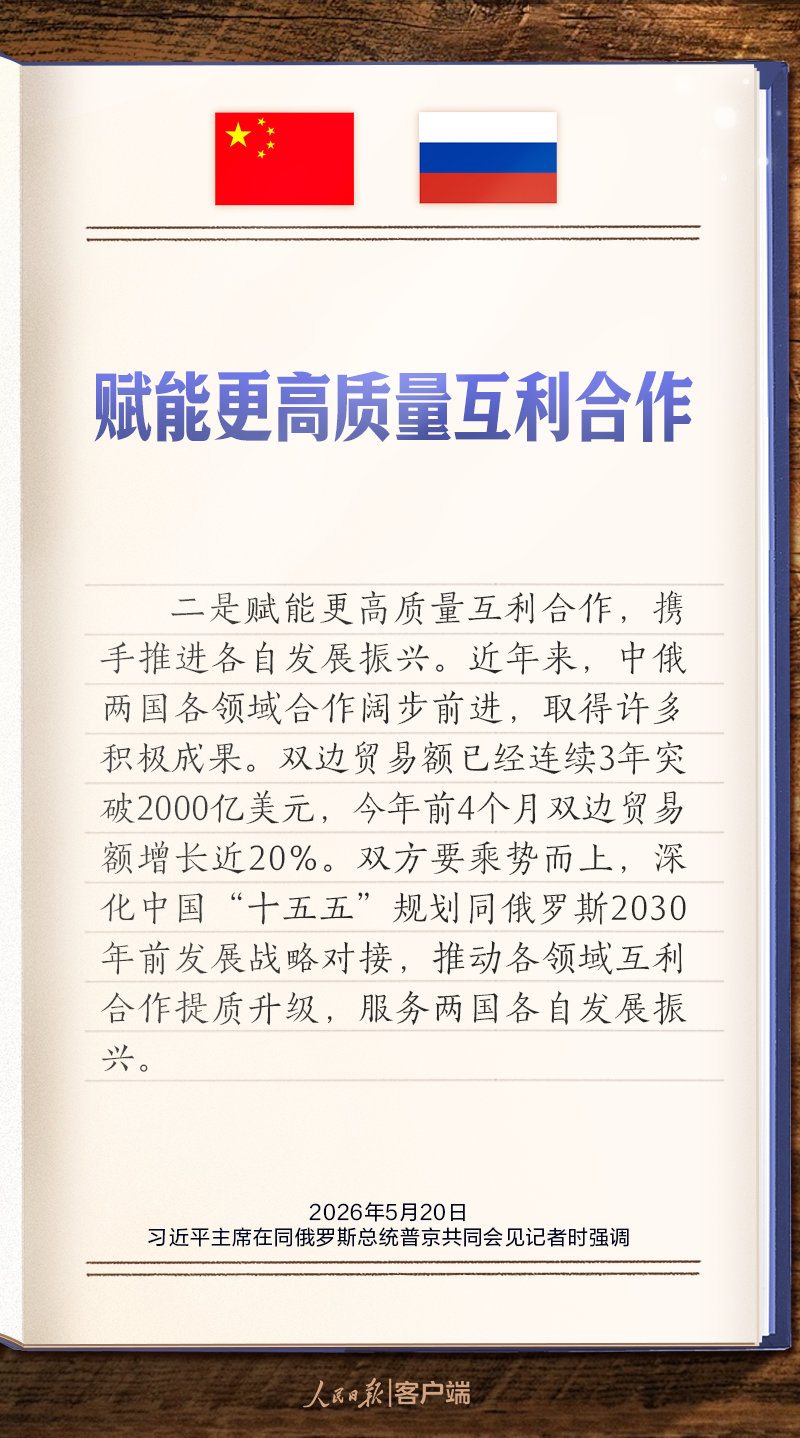 赋能更高质量互利合作

二是赋能更高质量互利合作，携手推进各自发展振兴。近年来，中俄两国各领域合作阔步前进，取得许多积极成果。双边贸易额已经连续3年突破2000亿美元，今年前4个月双边贸易额增长近20%。双方要乘势而上，深化中国“十五五”规划同俄罗斯2030年前发展战略对接，推动各领域互利合作提质升级，服务两国各自发展振兴。

2026年5月20日
习近平主席在同俄罗斯总统普京共同会见记者时强调

人民日报|客户端